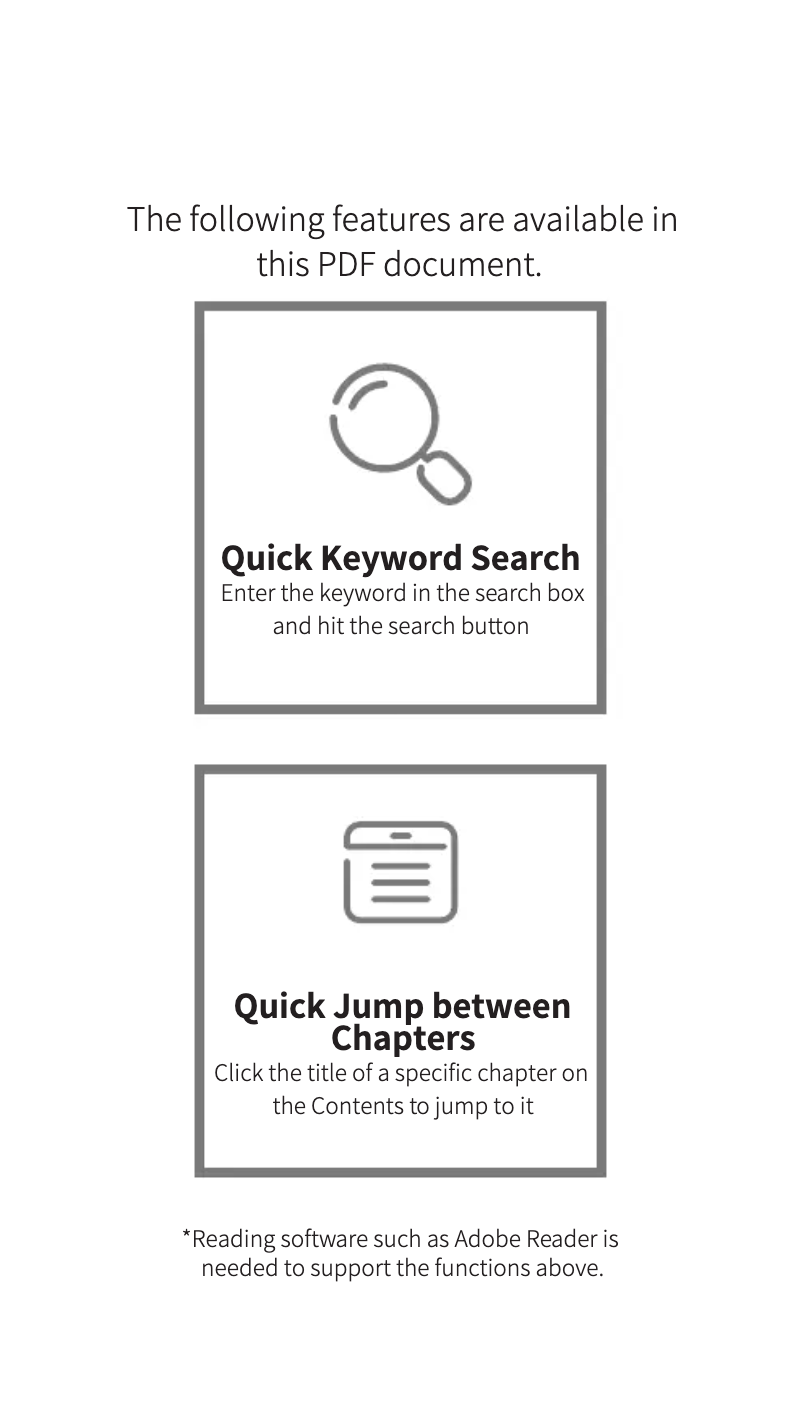 The following features are available in this PDF document.

Quick Keyword Search
Enter the keyword in the search box and hit the search button

Quick Jump between Chapters
Click the title of a specific chapter on the Contents to jump to it

*Reading software such as Adobe Reader is needed to support the functions above.